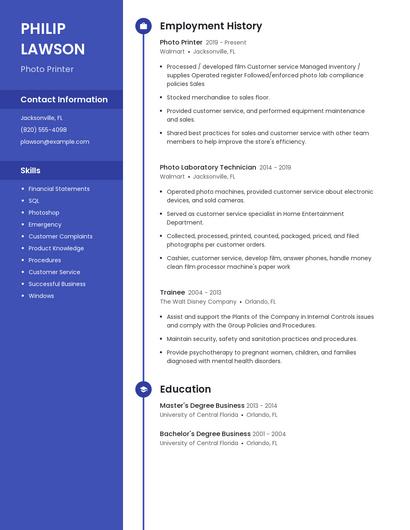 PHILIP LAWSON

Photo Printer

Contact Information

Jacksonville, FL
(820) 555-4098
plawson@example.com

Skills

- Financial Statements
- SQL
- Photoshop
- Emergency
- Customer Complaints
- Product Knowledge
- Procedures
- Customer Service
- Successful Business
- Windows

Employment History

Photo Printer 2019 - Present
Walmart • Jacksonville, FL

- Processed / developed film Customer service Managed inventory / supplies Operated register Followed/enforced photo lab compliance policies Sales
- Stocked merchandise to sales floor.
- Provided customer service, and performed equipment maintenance and sales.
- Shared best practices for sales and customer service with other team members to help improve the store's efficiency.

Photo Laboratory Technician 2014 - 2019
Walmart • Jacksonville, FL

- Operated photo machines, provided customer service about electronic devices, and sold cameras.
- Served as customer service specialist in Home Entertainment Department.
- Collected, processed, printed, counted, packaged, priced, and filed photographs per customer orders.
- Cashier, customer service, develop film, answer phones, handle money clean film processor machine's paper work

Trainee 2004 - 2013
The Walt Disney Company • Orlando, FL

- Assist and support the Plants of the Company in Internal Controls issues and comply with the Group Policies and Procedures.
- Maintain security, safety and sanitation practices and procedures.
- Provide psychotherapy to pregnant women, children, and families diagnosed with mental health disorders.

Education

Master's Degree Business 2013 - 2014
University of Central Florida • Orlando, FL

Bachelor's Degree Business 2001 - 2004
University of Central Florida • Orlando, FL